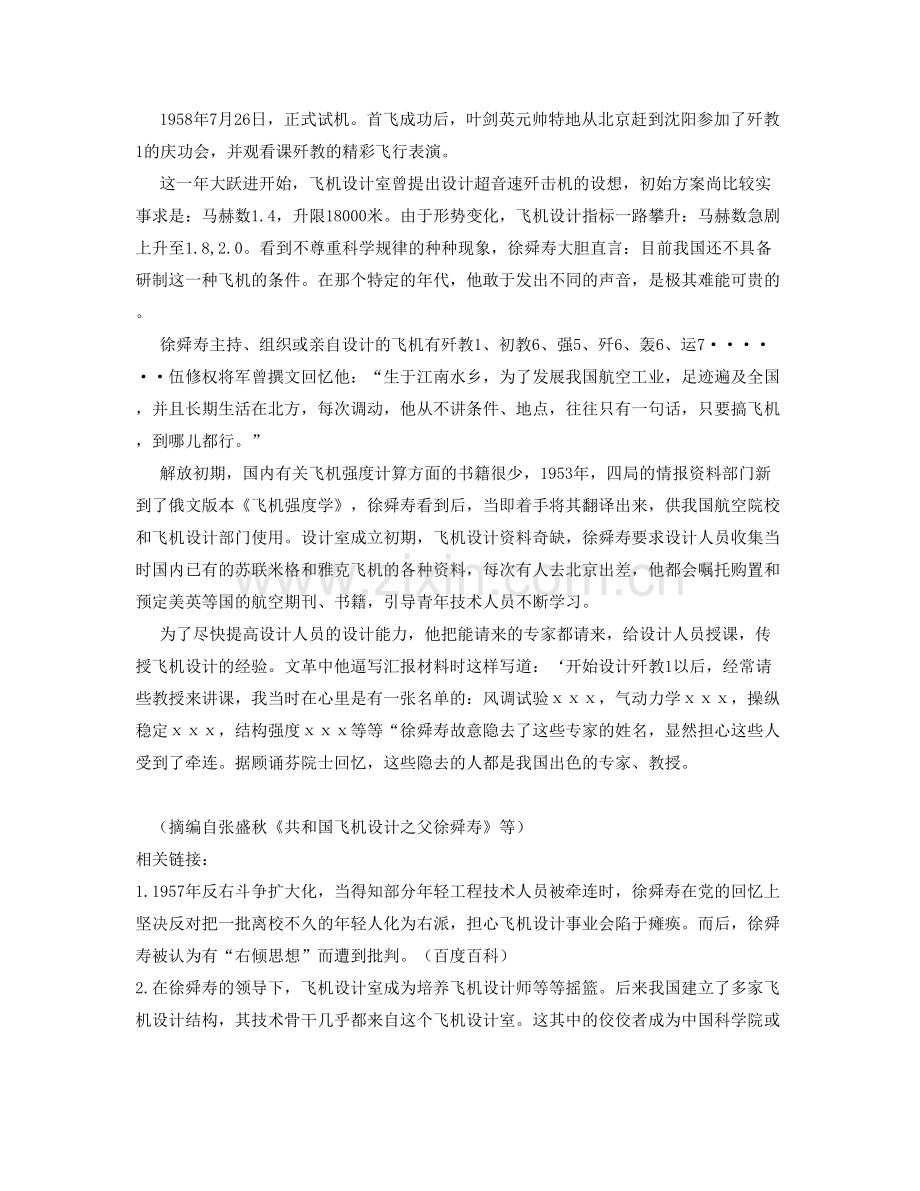 1958年7月26日，正式试机。首飞成功后，叶剑英元帅特地从北京赶到沈阳参加了歼教1的庆功会，并观看课歼教的精彩飞行表演。

这一年大跃进开始，飞机设计室曾提出设计超音速歼击机的设想，初始方案尚比较实事求是：马赫数1.4，升限18000米。由于形势变化，飞机设计指标一路攀升：马赫数急剧上升至1.8,2.0。看到不尊重科学规律的种种现象，徐舜寿大胆直言：目前我国还不具备研制这一种飞机的条件。在那个特定的年代，他敢于发出不同的声音，是极其难能可贵的。

徐舜寿主持、组织或亲自设计的飞机有歼教1、初教6、强5、歼6、轰6、运7······伍修权将军曾撰文回忆他：“生于江南水乡，为了发展我国航空工业，足迹遍及全国，并且长期生活在北方，每次调动，他从不讲条件、地点，往往只有一句话，只要搞飞机，到哪儿都行。”

解放初期，国内有关飞机强度计算方面的书籍很少，1953年，四局的情报资料部门新到了俄文版本《飞机强度学》，徐舜寿看到后，当即着手将其翻译出来，供我国航空院校和飞机设计部门使用。设计室成立初期，飞机设计资料奇缺，徐舜寿要求设计人员收集当时国内已有的苏联米格和雅克飞机的各种资料，每次有人去北京出差，他都会嘱托购置和预定美英等国的航空期刊、书籍，引导青年技术人员不断学习。

为了尽快提高设计人员的设计能力，他把能请来的专家都请来，给设计人员授课，传授飞机设计的经验。文革中他逼写汇报材料时这样写道：‘开始设计歼教1以后，经常请些教授来讲课，我当时在心里是有一张名单的：风调试验ｘｘｘ，气动力学ｘｘｘ，操纵稳定ｘｘｘ，结构强度ｘｘｘ等等“徐舜寿故意隐去了这些专家的姓名，显然担心这些人受到了牵连。据顾诵芬院士回忆，这些隐去的人都是我国出色的专家、教授。

（摘编自张盛秋《共和国飞机设计之父徐舜寿》等）
相关链接：
1.1957年反右斗争扩大化，当得知部分年轻工程技术人员被牵连时，徐舜寿在党的回忆上坚决反对把一批离校不久的年轻人化为右派，担心飞机设计事业会陷于瘫痪。而后，徐舜寿被认为有“右倾思想”而遭到批判。（百度百科）
2.在徐舜寿的领导下，飞机设计室成为培养飞机设计师等等摇篮。后来我国建立了多家飞机设计结构，其技术骨干几乎都来自这个飞机设计室。这其中的佼佼者成为中国科学院或

www.zixin.com.cn